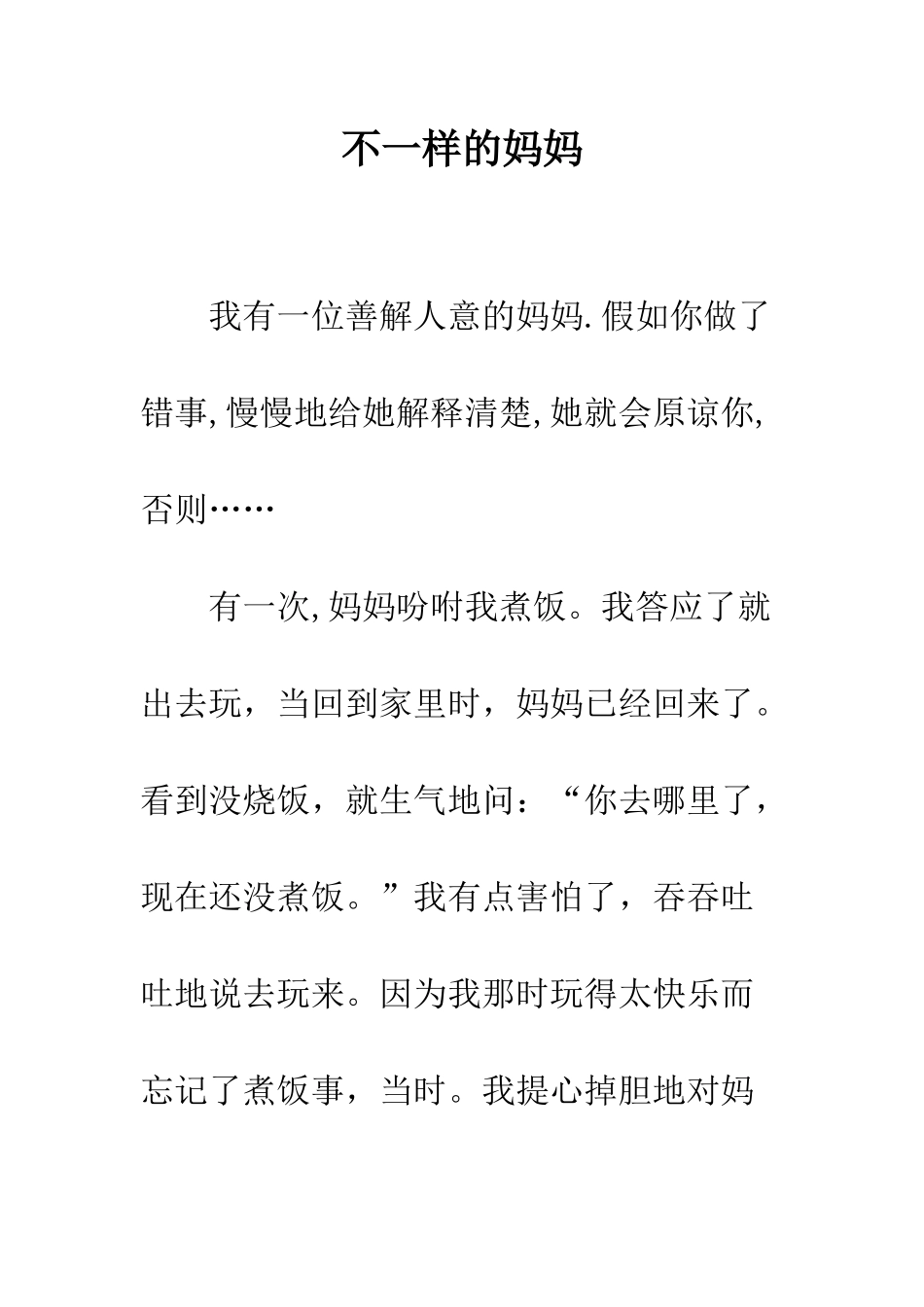 不一样的妈妈

我有一位善解人意的妈妈.假如你做了错事,慢慢地给她解释清楚,她就会原谅你,否则……

有一次,妈妈吩咐我煮饭。我答应了就出去玩，当回到家里时，妈妈已经回来了。看到没烧饭，就生气地问：“你去哪里了，现在还没煮饭。”我有点害怕了，吞吞吐吐地说去玩来。因为我那时玩得太快乐而忘记了煮饭事，当时。我提心掉胆地对妈